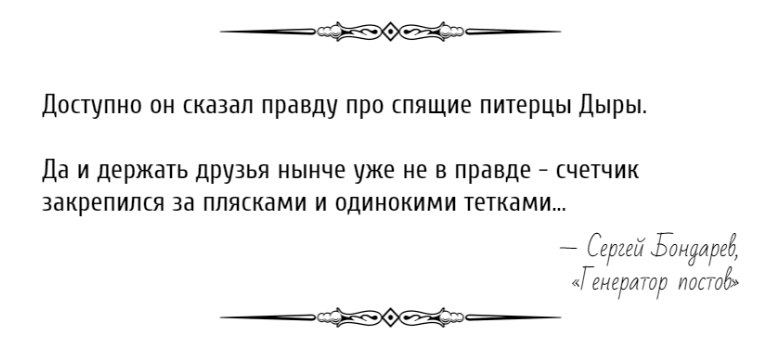 Доступно он сказал правду про спящие питерцы Дыры.

Да и держать друзья нынче уже не в правде - счетчик закрепился за плясками и одинокими тетками...

— Сергей Бондарев, «Генератор постов»